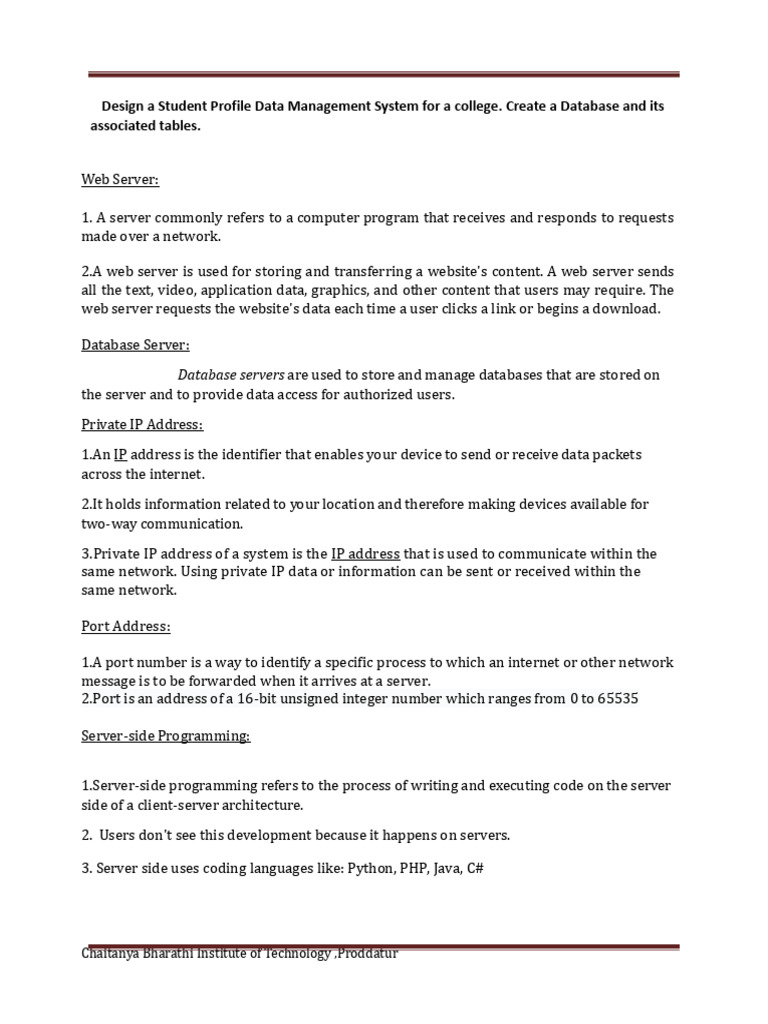 Design a Student Profile Data Management System for a college. Create a Database and its associated tables.

Web Server:

1. A server commonly refers to a computer program that receives and responds to requests made over a network.

2.A web server is used for storing and transferring a website's content. A web server sends all the text, video, application data, graphics, and other content that users may require. The web server requests the website's data each time a user clicks a link or begins a download.

Database Server:

Database servers are used to store and manage databases that are stored on the server and to provide data access for authorized users.

Private IP Address:

1.An IP address is the identifier that enables your device to send or receive data packets across the internet.

2.It holds information related to your location and therefore making devices available for two-way communication.

3.Private IP address of a system is the IP address that is used to communicate within the same network. Using private IP data or information can be sent or received within the same network.

Port Address:

1.A port number is a way to identify a specific process to which an internet or other network message is to be forwarded when it arrives at a server.
2.Port is an address of a 16-bit unsigned integer number which ranges from 0 to 65535

Server-side Programming:

1.Server-side programming refers to the process of writing and executing code on the server side of a client-server architecture.

2. Users don't see this development because it happens on servers.

3. Server side uses coding languages like: Python, PHP, Java, C#

Chaitanya Bharathi Institute of Technology ,Proddatur